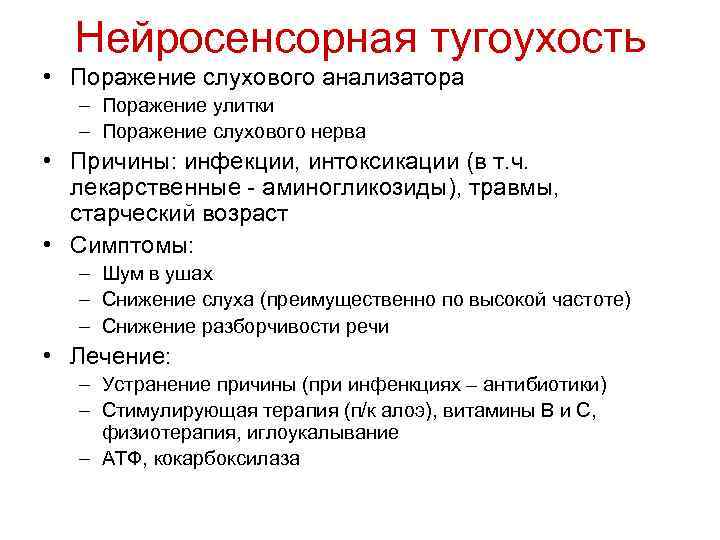 Нейросенсорная тугоухость

• Поражение слухового анализатора
– Поражение улитки
– Поражение слухового нерва

• Причины: инфекции, интоксикации (в т.ч. лекарственные - аминогликозиды), травмы, старческий возраст

• Симптомы:
– Шум в ушах
– Снижение слуха (преимущественно по высокой частоте)
– Снижение разборчивости речи

• Лечение:
– Устранение причины (при инфенкциях – антибиотики)
– Стимулирующая терапия (п/к алоэ), витамины В и С, физиотерапия, иглоукалывание
– АТФ, кокарбоксилаза